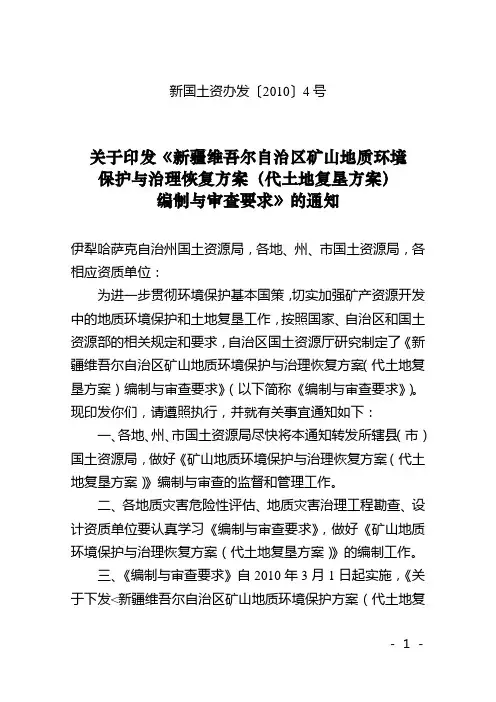 新国土资办发〔2010〕4号

关于印发《新疆维吾尔自治区矿山地质环境保护与治理恢复方案（代土地复垦方案）编制与审查要求》的通知

伊犁哈萨克自治州国土资源局，各地、州、市国土资源局，各相应资质单位：

为进一步贯彻环境保护基本国策，切实加强矿产资源开发中的地质环境保护和土地复垦工作，按照国家、自治区和国土资源部的相关规定和要求，自治区国土资源厅研究制定了《新疆维吾尔自治区矿山地质环境保护与治理恢复方案（代土地复垦方案）编制与审查要求》（以下简称《编制与审查要求》）。现印发你们，请遵照执行，并就有关事宜通知如下：

一、各地、州、市国土资源局尽快将本通知转发所辖县（市）国土资源局，做好《矿山地质环境保护与治理恢复方案（代土地复垦方案）》编制与审查的监督和管理工作。

二、各地质灾害危险性评估、地质灾害治理工程勘查、设计资质单位要认真学习《编制与审查要求》，做好《矿山地质环境保护与治理恢复方案（代土地复垦方案）》的编制工作。

三、《编制与审查要求》自2010年3月1日起实施，《关于下发<新疆维吾尔自治区矿山地质环境保护方案（代土地复

- 1 -